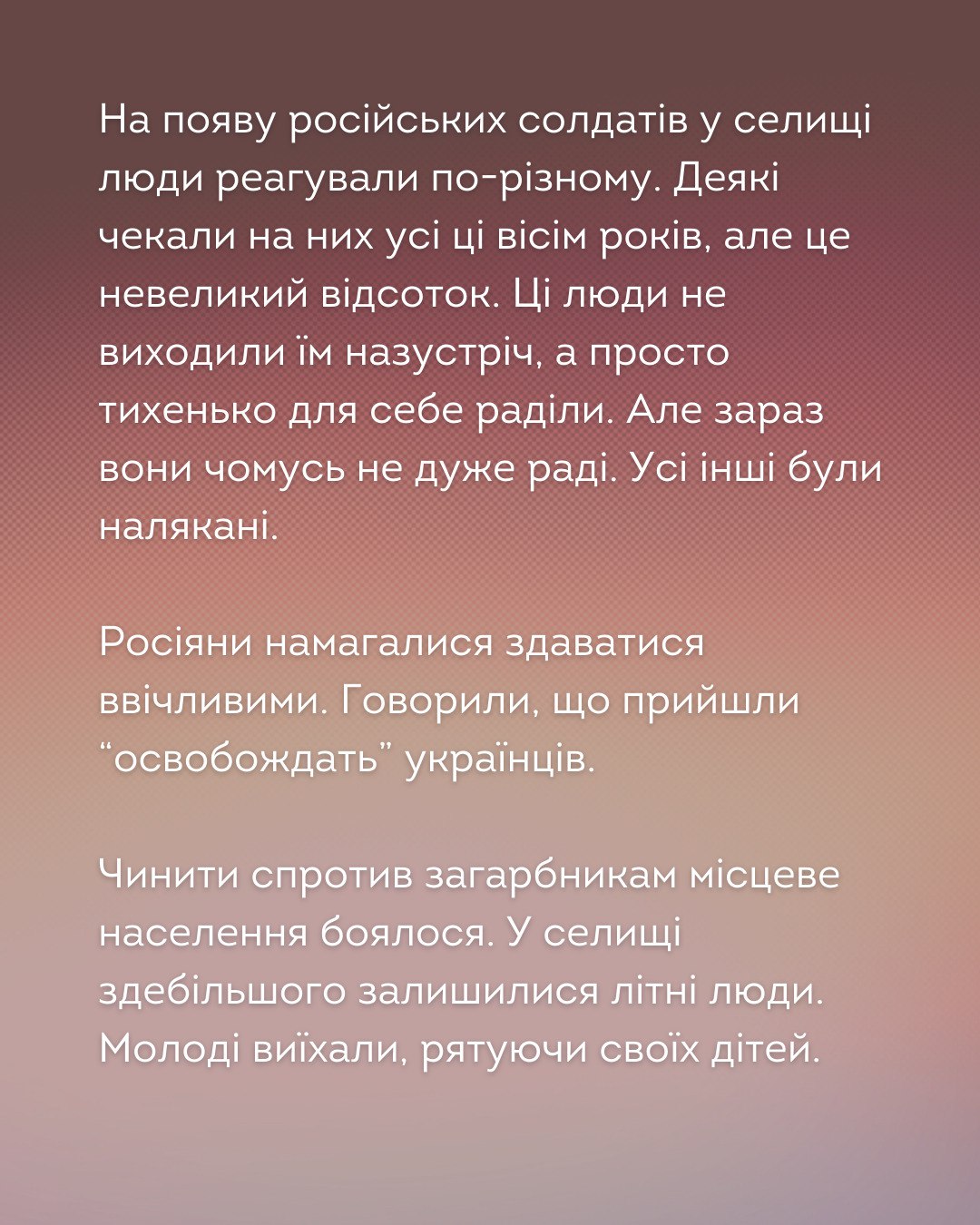 На появу російських солдатів у селищі люди реагували по-різному. Деякі чекали на них усі ці вісім років, але це невеликий відсоток. Ці люди не виходили їм назустріч, а просто тихенько для себе раділи. Але зараз вони чомусь не дуже раді. Усі інші були налякані.

Росіяни намагалися здаватися ввічливими. Говорили, що прийшли “освобождать” українців.

Чинити спротив загарбникам місцеве населення боялося. У селищі здебільшого залишилися літні люди. Молоді виїхали, рятуючи своїх дітей.